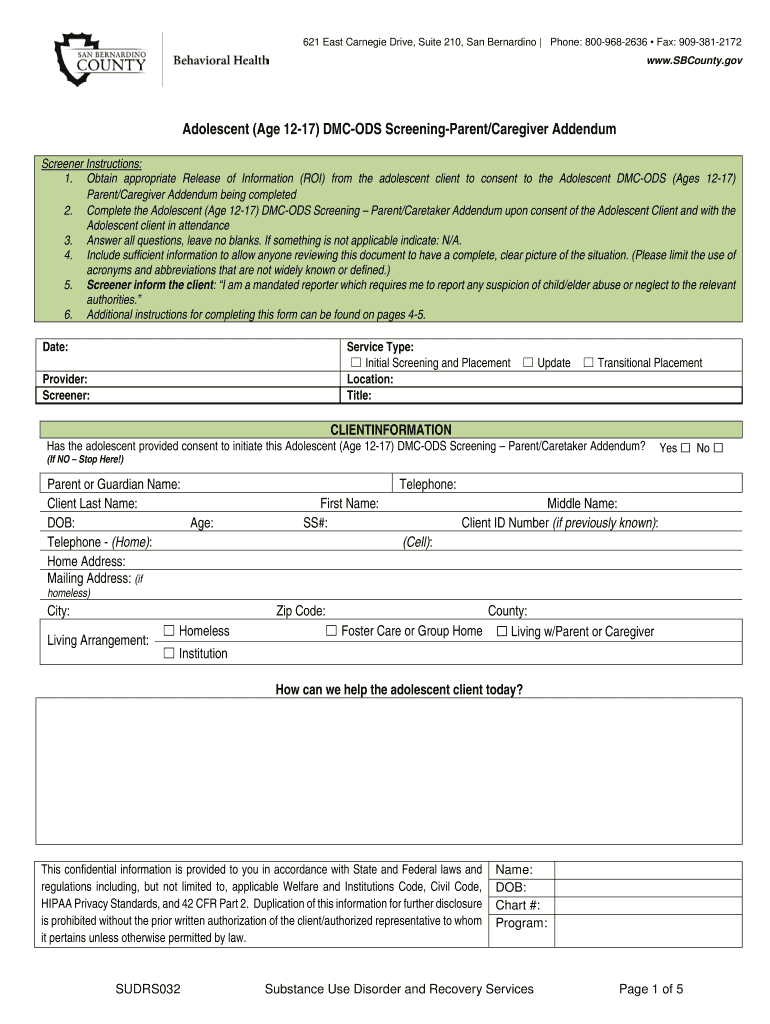 SAN BERNARDINO COUNTY Behavioral Health

621 East Carnegie Drive, Suite 210, San Bernardino | Phone: 800-968-2636 • Fax: 909-381-2172
www.SBCounty.gov

Adolescent (Age 12-17) DMC-ODS Screening-Parent/Caregiver Addendum

Screener Instructions:
1. Obtain appropriate Release of Information (ROI) from the adolescent client to consent to the Adolescent DMC-ODS (Ages 12-17) Parent/Caregiver Addendum being completed
2. Complete the Adolescent (Age 12-17) DMC-ODS Screening – Parent/Caretaker Addendum upon consent of the Adolescent Client and with the Adolescent client in attendance
3. Answer all questions, leave no blanks. If something is not applicable indicate: N/A.
4. Include sufficient information to allow anyone reviewing this document to have a complete, clear picture of the situation. (Please limit the use of acronyms and abbreviations that are not widely known or defined.)
5. Screener inform the client: "I am a mandated reporter which requires me to report any suspicion of child/elder abuse or neglect to the relevant authorities."
6. Additional instructions for completing this form can be found on pages 4-5.

| Date: | Service Type: ☐ Initial Screening and Placement ☐ Update ☐ Transitional Placement |
|---|---|
| Provider: | Location: |
| Screener: | Title: |

CLIENTINFORMATION
Has the adolescent provided consent to initiate this Adolescent (Age 12-17) DMC-ODS Screening – Parent/Caretaker Addendum? Yes ☐ No ☐
(If NO – Stop Here!)

Parent or Guardian Name: Telephone:
Client Last Name: First Name: Middle Name:
DOB: Age: SS#: Client ID Number (if previously known):
Telephone - (Home): (Cell):
Home Address:
Mailing Address: (if homeless)
City: Zip Code: County:
Living Arrangement: ☐ Homeless ☐ Foster Care or Group Home ☐ Living w/Parent or Caregiver
☐ Institution

How can we help the adolescent client today?

This confidential information is provided to you in accordance with State and Federal laws and regulations including, but not limited to, applicable Welfare and Institutions Code, Civil Code, HIPAA Privacy Standards, and 42 CFR Part 2. Duplication of this information for further disclosure is prohibited without the prior written authorization of the client/authorized representative to whom it pertains unless otherwise permitted by law.

Name:
DOB:
Chart #:
Program:

SUDRS032 Substance Use Disorder and Recovery Services Page 1 of 5